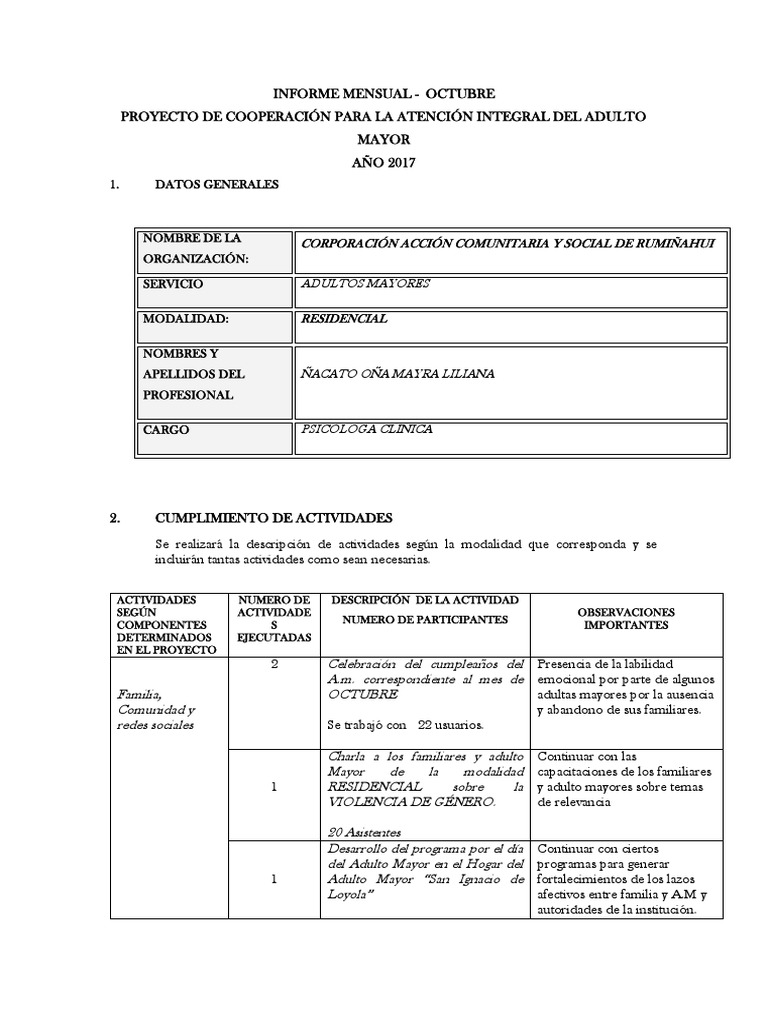 INFORME MENSUAL - OCTUBRE
PROYECTO DE COOPERACIÓN PARA LA ATENCIÓN INTEGRAL DEL ADULTO MAYOR
AÑO 2017

1. DATOS GENERALES

| NOMBRE DE LA ORGANIZACIÓN: | CORPORACIÓN ACCIÓN COMUNITARIA Y SOCIAL DE RUMIÑAHUI |
|---|---|
| SERVICIO | ADULTOS MAYORES |
| MODALIDAD: | RESIDENCIAL |
| NOMBRES Y APELLIDOS DEL PROFESIONAL | ÑACATO OÑA MAYRA LILIANA |
| CARGO | PSICOLOGA CLINICA |

2. CUMPLIMIENTO DE ACTIVIDADES

Se realizará la descripción de actividades según la modalidad que corresponda y se incluirán tantas actividades como sean necesarias.

| ACTIVIDADES SEGÚN COMPONENTES DETERMINADOS EN EL PROYECTO | NUMERO DE ACTIVIDADES EJECUTADAS | DESCRIPCIÓN DE LA ACTIVIDAD NUMERO DE PARTICIPANTES | OBSERVACIONES IMPORTANTES |
|---|---|---|---|
| Familia, Comunidad y redes sociales | 2 | Celebración del cumpleaños del A.m. correspondiente al mes de OCTUBRE Se trabajó con 22 usuarios. | Presencia de la labilidad emocional por parte de algunos adultas mayores por la ausencia y abandono de sus familiares. |
| | 1 | Charla a los familiares y adulto Mayor de la modalidad RESIDENCIAL sobre la VIOLENCIA DE GÉNERO. 20 Asistentes | Continuar con las capacitaciones de los familiares y adulto mayores sobre temas de relevancia |
| | 1 | Desarrollo del programa por el día del Adulto Mayor en el Hogar del Adulto Mayor "San Ignacio de Loyola" | Continuar con ciertos programas para generar fortalecimientos de los lazos afectivos entre familia y A.M y autoridades de la institución. |